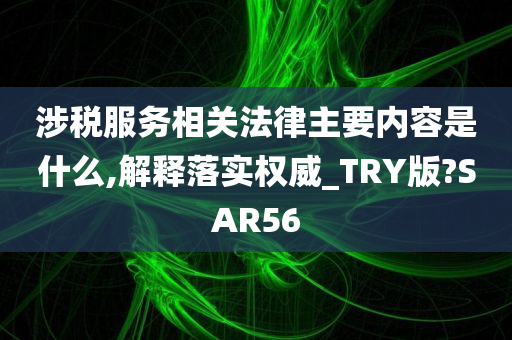 涉税服务相关法律主要内容是什么,解释落实权威_TRY版?SAR56